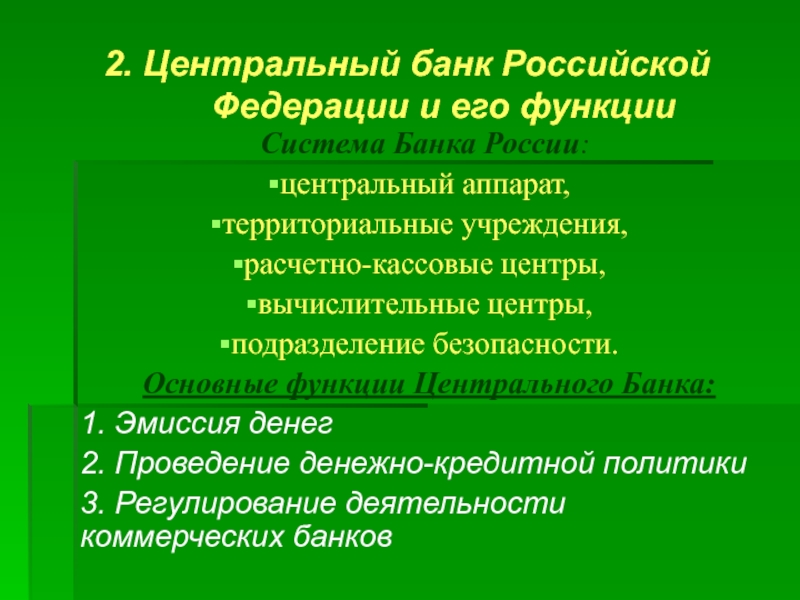 2. Центральный банк Российской Федерации и его функции

Система Банка России:

▪центральный аппарат,

▪территориальные учреждения,

▪расчетно-кассовые центры,

▪вычислительные центры,

▪подразделение безопасности.

Основные функции Центрального Банка:

1. Эмиссия денег

2. Проведение денежно-кредитной политики

3. Регулирование деятельности коммерческих банков